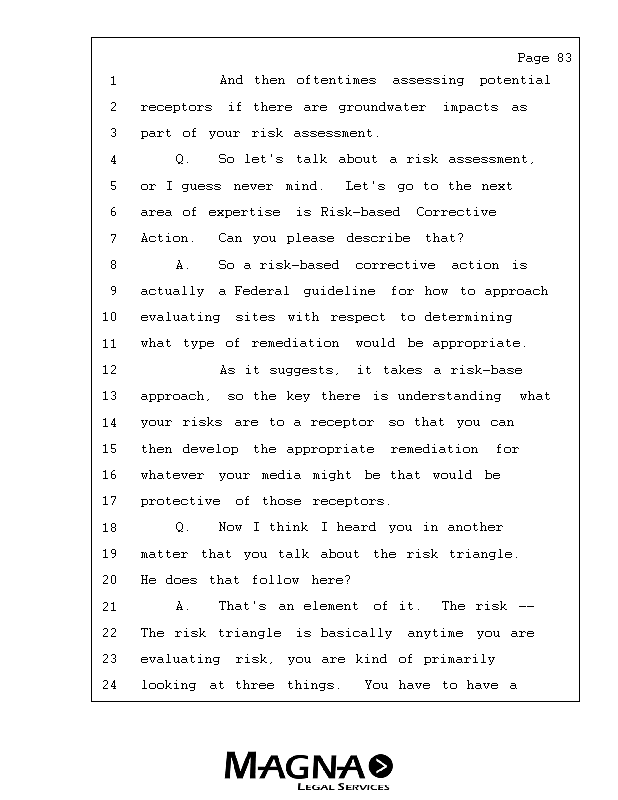 Page 83

1 And then oftentimes assessing potential
2 receptors if there are groundwater impacts as
3 part of your risk assessment.
4 Q. So let's talk about a risk assessment,
5 or I guess never mind. Let's go to the next
6 area of expertise is Risk-based Corrective
7 Action. Can you please describe that?
8 A. So a risk-based corrective action is
9 actually a Federal guideline for how to approach
10 evaluating sites with respect to determining
11 what type of remediation would be appropriate.
12 As it suggests, it takes a risk-base
13 approach, so the key there is understanding what
14 your risks are to a receptor so that you can
15 then develop the appropriate remediation for
16 whatever your media might be that would be
17 protective of those receptors.
18 Q. Now I think I heard you in another
19 matter that you talk about the risk triangle.
20 He does that follow here?
21 A. That's an element of it. The risk --
22 The risk triangle is basically anytime you are
23 evaluating risk, you are kind of primarily
24 looking at three things. You have to have a

MAGNA
LEGAL SERVICES